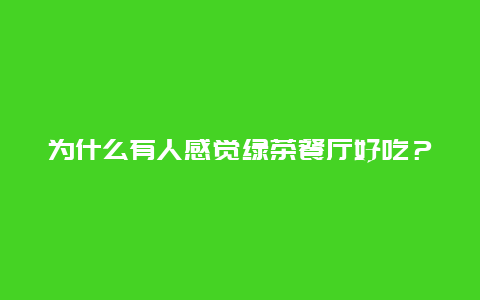 为什么有人感觉绿茶餐厅好吃？